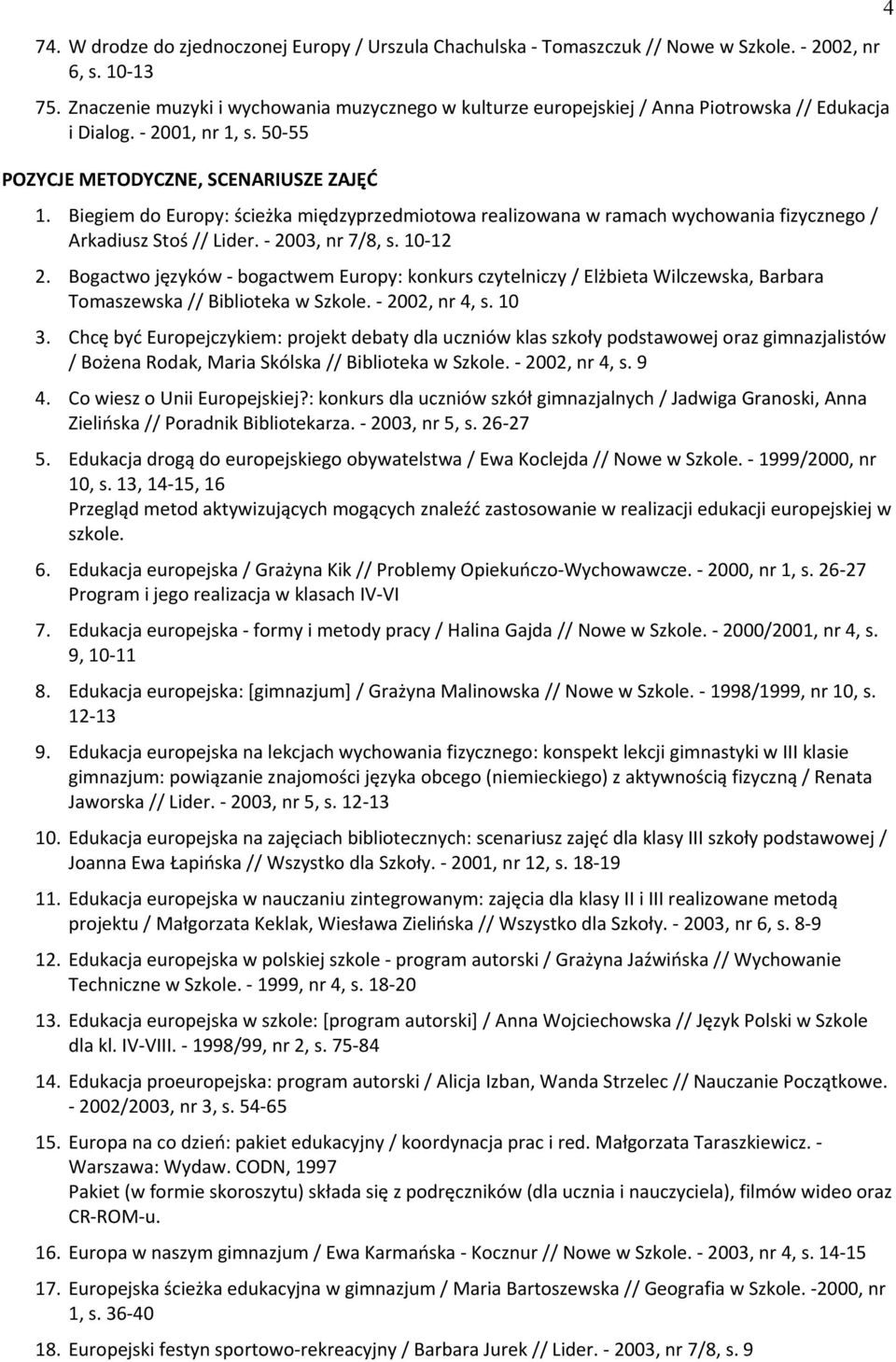 4

74. W drodze do zjednoczonej Europy / Urszula Chachulska - Tomaszczuk // Nowe w Szkole. - 2002, nr 6, s. 10-13

75. Znaczenie muzyki i wychowania muzycznego w kulturze europejskiej / Anna Piotrowska // Edukacja i Dialog. - 2001, nr 1, s. 50-55

POZYCJE METODYCZNE, SCENARIUSZE ZAJĘĆ

1. Biegiem do Europy: ścieżka międzyprzedmiotowa realizowana w ramach wychowania fizycznego / Arkadiusz Stoś // Lider. - 2003, nr 7/8, s. 10-12

2. Bogactwo języków - bogactwem Europy: konkurs czytelniczy / Elżbieta Wilczewska, Barbara Tomaszewska // Biblioteka w Szkole. - 2002, nr 4, s. 10

3. Chcę być Europejczykiem: projekt debaty dla uczniów klas szkoły podstawowej oraz gimnazjalistów / Bożena Rodak, Maria Skólska // Biblioteka w Szkole. - 2002, nr 4, s. 9

4. Co wiesz o Unii Europejskiej?: konkurs dla uczniów szkół gimnazjalnych / Jadwiga Granoski, Anna Zielińska // Poradnik Bibliotekarza. - 2003, nr 5, s. 26-27

5. Edukacja drogą do europejskiego obywatelstwa / Ewa Koclejda // Nowe w Szkole. - 1999/2000, nr 10, s. 13, 14-15, 16
Przegląd metod aktywizujących mogących znaleźć zastosowanie w realizacji edukacji europejskiej w szkole.

6. Edukacja europejska / Grażyna Kik // Problemy Opiekuńczo-Wychowawcze. - 2000, nr 1, s. 26-27
Program i jego realizacja w klasach IV-VI

7. Edukacja europejska - formy i metody pracy / Halina Gajda // Nowe w Szkole. - 2000/2001, nr 4, s. 9, 10-11

8. Edukacja europejska: [gimnazjum] / Grażyna Malinowska // Nowe w Szkole. - 1998/1999, nr 10, s. 12-13

9. Edukacja europejska na lekcjach wychowania fizycznego: konspekt lekcji gimnastyki w III klasie gimnazjum: powiązanie znajomości języka obcego (niemieckiego) z aktywnością fizyczną / Renata Jaworska // Lider. - 2003, nr 5, s. 12-13

10. Edukacja europejska na zajęciach bibliotecznych: scenariusz zajęć dla klasy III szkoły podstawowej / Joanna Ewa Łapińska // Wszystko dla Szkoły. - 2001, nr 12, s. 18-19

11. Edukacja europejska w nauczaniu zintegrowanym: zajęcia dla klasy II i III realizowane metodą projektu / Małgorzata Keklak, Wiesława Zielińska // Wszystko dla Szkoły. - 2003, nr 6, s. 8-9

12. Edukacja europejska w polskiej szkole - program autorski / Grażyna Jaźwińska // Wychowanie Techniczne w Szkole. - 1999, nr 4, s. 18-20

13. Edukacja europejska w szkole: [program autorski] / Anna Wojciechowska // Język Polski w Szkole dla kl. IV-VIII. - 1998/99, nr 2, s. 75-84

14. Edukacja proeuropejska: program autorski / Alicja Izban, Wanda Strzelec // Nauczanie Początkowe. - 2002/2003, nr 3, s. 54-65

15. Europa na co dzień: pakiet edukacyjny / koordynacja prac i red. Małgorzata Taraszkiewicz. - Warszawa: Wydaw. CODN, 1997
Pakiet (w formie skoroszytu) składa się z podręczników (dla ucznia i nauczyciela), filmów wideo oraz CR-ROM-u.

16. Europa w naszym gimnazjum / Ewa Karmańska - Kocznur // Nowe w Szkole. - 2003, nr 4, s. 14-15

17. Europejska ścieżka edukacyjna w gimnazjum / Maria Bartoszewska // Geografia w Szkole. -2000, nr 1, s. 36-40

18. Europejski festyn sportowo-rekreacyjny / Barbara Jurek // Lider. - 2003, nr 7/8, s. 9